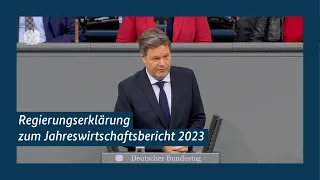 Regierungserklärung
zum Jahreswirtschaftsbericht 2023

Deutscher Bundestag